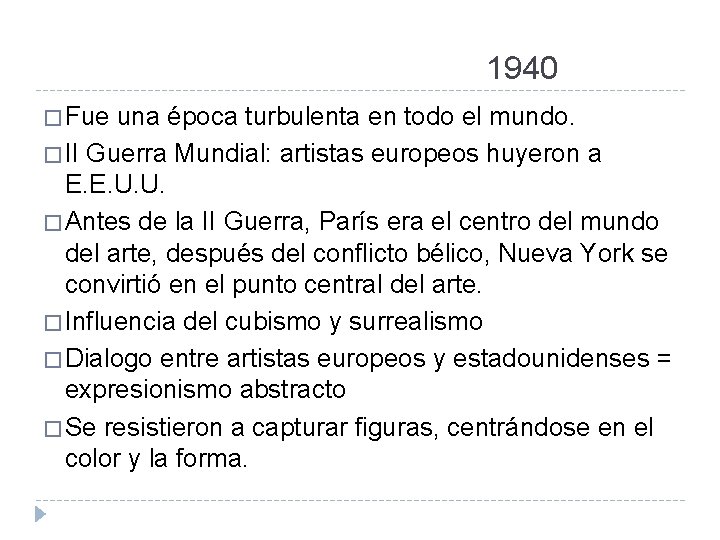 1940

□ Fue una época turbulenta en todo el mundo.

□ II Guerra Mundial: artistas europeos huyeron a E.E.U.U.

□ Antes de la II Guerra, París era el centro del mundo del arte, después del conflicto bélico, Nueva York se convirtió en el punto central del arte.

□ Influencia del cubismo y surrealismo

□ Dialogo entre artistas europeos y estadounidenses = expresionismo abstracto

□ Se resistieron a capturar figuras, centrándose en el color y la forma.